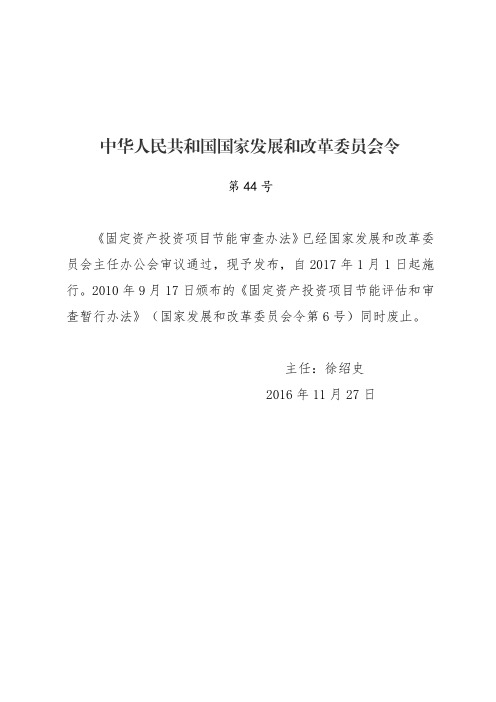 中华人民共和国国家发展和改革委员会令

第 44 号

《固定资产投资项目节能审查办法》已经国家发展和改革委员会主任办公会审议通过，现予发布，自 2017 年 1 月 1 日起施行。2010 年 9 月 17 日颁布的《固定资产投资项目节能评估和审查暂行办法》（国家发展和改革委员会令第 6 号）同时废止。

主任：徐绍史

2016 年 11 月 27 日